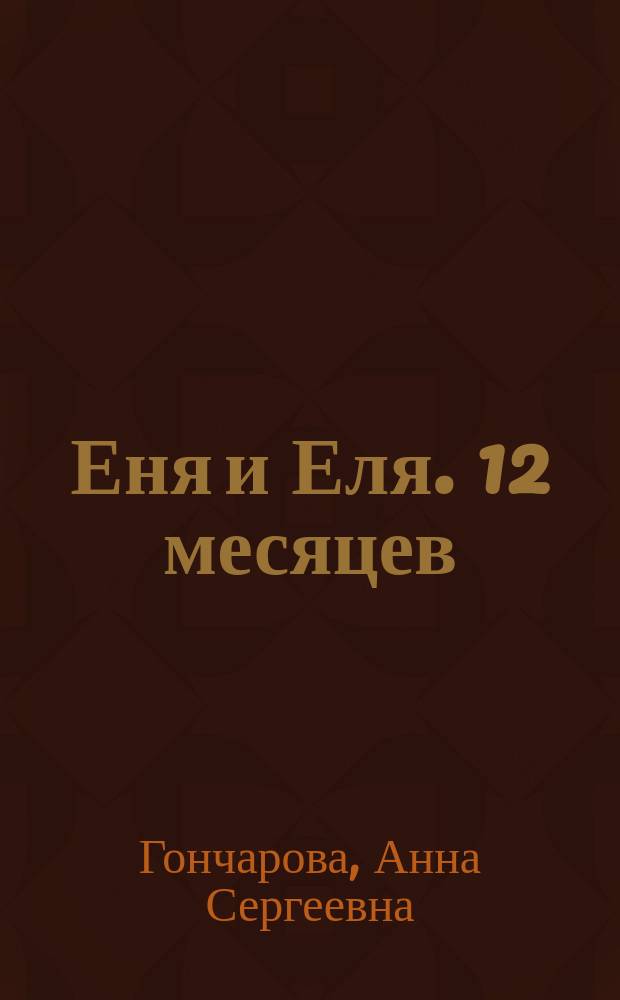 Еня и Еля. 12 месяцев

Гончарова, Анна Сергеевна